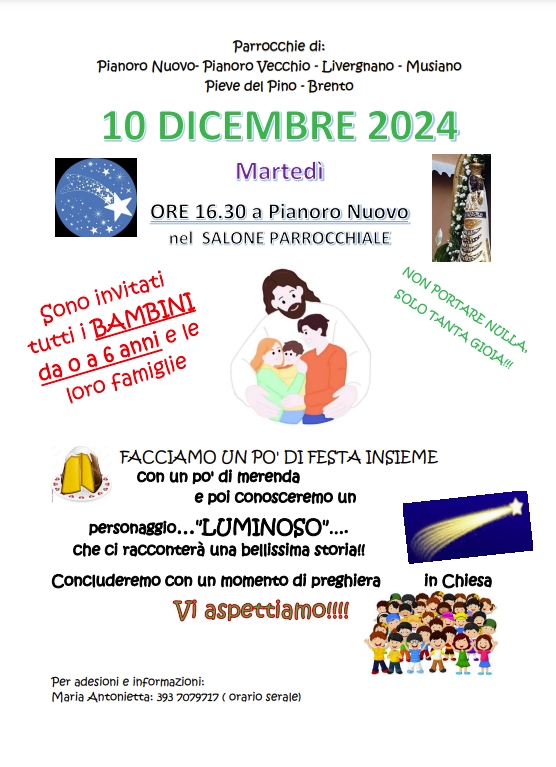 Parrocchie di:
Pianoro Nuovo- Pianoro Vecchio - Livergnano - Musiano
Pieve del Pino - Brento

10 DICEMBRE 2024

Martedì

ORE 16.30 a Pianoro Nuovo
nel SALONE PARROCCHIALE

Sono invitati tutti i BAMBINI da 0 a 6 anni e le loro famiglie

NON PORTARE NULLA, SOLO TANTA GIOIA!!!

FACCIAMO UN PO' DI FESTA INSIEME
con un po' di merenda
e poi conosceremo un
personaggio..."LUMINOSO"....
che ci racconterà una bellissima storia!!

Concluderemo con un momento di preghiera in Chiesa

Vi aspettiamo!!!!

Per adesioni e informazioni:
Maria Antonietta: 393 7079717 ( orario serale)